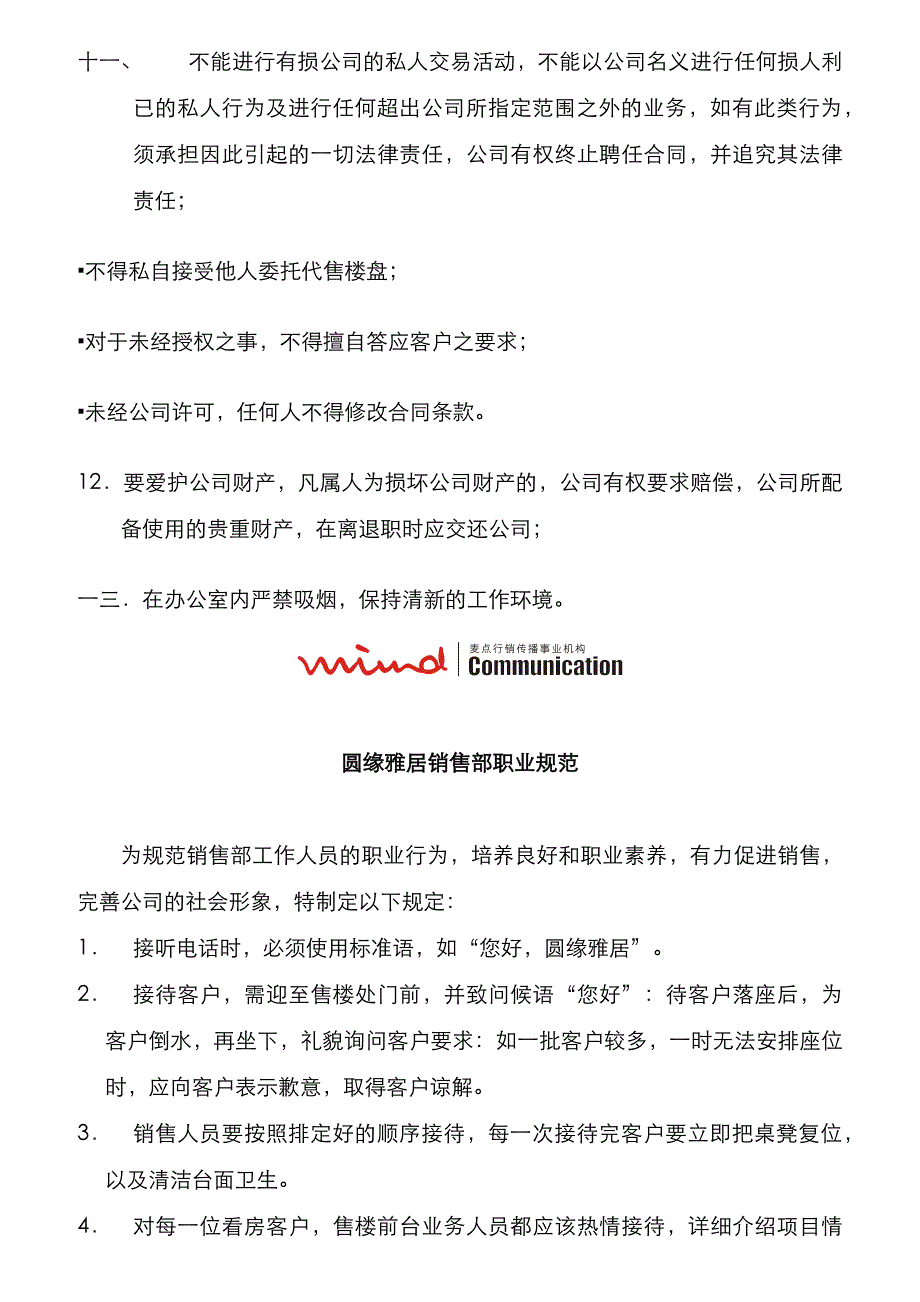 十一、　不能进行有损公司的私人交易活动，不能以公司名义进行任何损人利已的私人行为及进行任何超出公司所指定范围之外的业务，如有此类行为，须承担因此引起的一切法律责任，公司有权终止聘任合同，并追究其法律责任；

▪不得私自接受他人委托代售楼盘；

▪对于未经授权之事，不得擅自答应客户之要求；

▪未经公司许可，任何人不得修改合同条款。

12．要爱护公司财产，凡属人为损坏公司财产的，公司有权要求赔偿，公司所配备使用的贵重财产，在离退职时应交还公司；

一三．在办公室内严禁吸烟，保持清新的工作环境。

mind 麦点行销传播事业机构 Communication

圆缘雅居销售部职业规范

为规范销售部工作人员的职业行为，培养良好和职业素养，有力促进销售，完善公司的社会形象，特制定以下规定：

1． 接听电话时，必须使用标准语，如“您好，圆缘雅居”。

2． 接待客户，需迎至售楼处门前，并致问候语“您好”：待客户落座后，为客户倒水，再坐下，礼貌询问客户要求：如一批客户较多，一时无法安排座位时，应向客户表示歉意，取得客户谅解。

3． 销售人员要按照排定好的顺序接待，每一次接待完客户要立即把桌凳复位，以及清洁台面卫生。

4． 对每一位看房客户，售楼前台业务人员都应该热情接待，详细介绍项目情